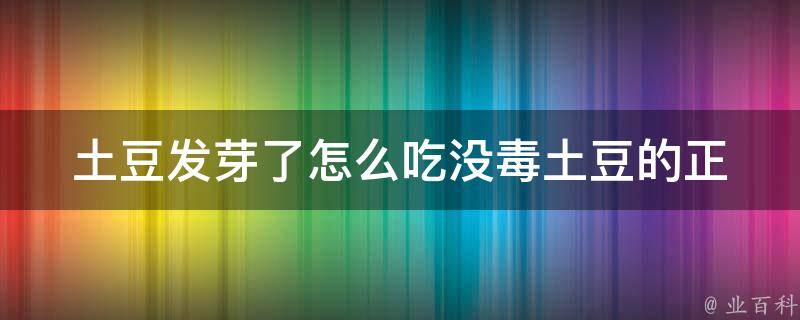 土豆发芽了怎么吃没毒土豆的正

@ 业百科